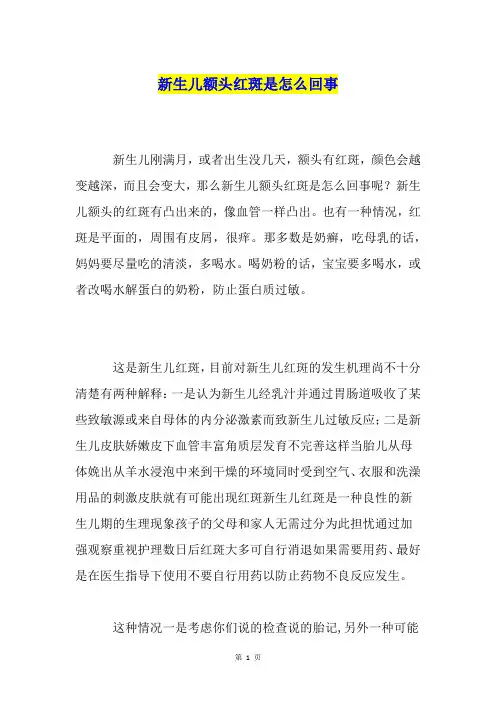 新生儿额头红斑是怎么回事

新生儿刚满月，或者出生没几天，额头有红斑，颜色会越变越深，而且会变大，那么新生儿额头红斑是怎么回事呢？新生儿额头的红斑有凸出来的，像血管一样凸出。也有一种情况，红斑是平面的，周围有皮屑，很痒。那多数是奶癣，吃母乳的话，妈妈要尽量吃的清淡，多喝水。喝奶粉的话，宝宝要多喝水，或者改喝水解蛋白的奶粉，防止蛋白质过敏。

这是新生儿红斑，目前对新生儿红斑的发生机理尚不十分清楚有两种解释：一是认为新生儿经乳汁并通过胃肠道吸收了某些致敏源或来自母体的内分泌激素而致新生儿过敏反应；二是新生儿皮肤娇嫩皮下血管丰富角质层发育不完善这样当胎儿从母体娩出从羊水浸泡中来到干燥的环境同时受到空气、衣服和洗澡用品的刺激皮肤就有可能出现红斑新生儿红斑是一种良性的新生儿期的生理现象孩子的父母和家人无需过分为此担忧通过加强观察重视护理数日后红斑大多可自行消退如果需要用药、最好是在医生指导下使用不要自行用药以防止药物不良反应发生。

这种情况一是考虑你们说的检查说的胎记，另外一种可能

第 1 页